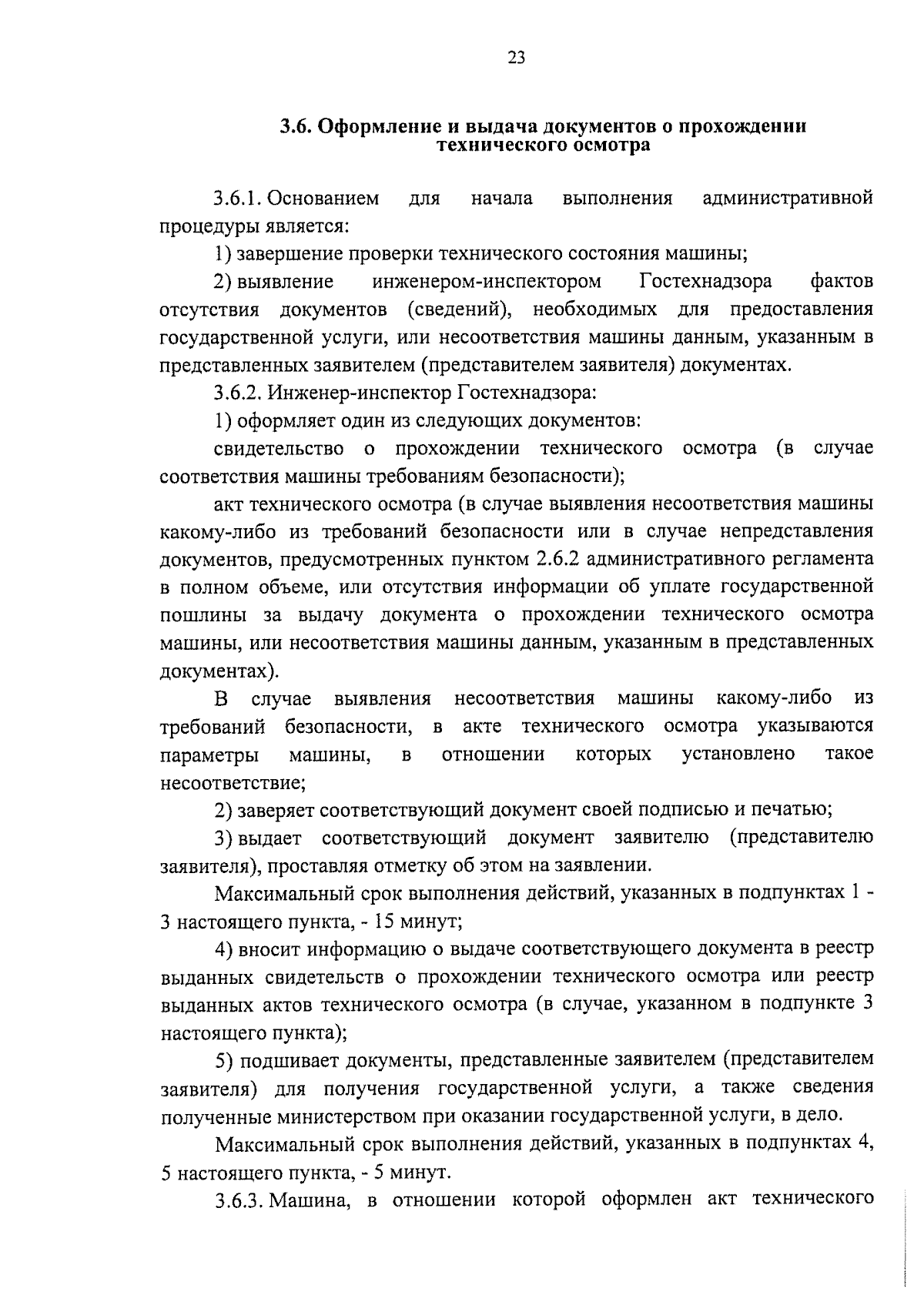 23

3.6. Оформление и выдача документов о прохождении технического осмотра

3.6.1. Основанием для начала выполнения административной процедуры является:

1) завершение проверки технического состояния машины;

2) выявление инженером-инспектором Гостехнадзора фактов отсутствия документов (сведений), необходимых для предоставления государственной услуги, или несоответствия машины данным, указанным в представленных заявителем (представителем заявителя) документах.

3.6.2. Инженер-инспектор Гостехнадзора:

1) оформляет один из следующих документов:

свидетельство о прохождении технического осмотра (в случае соответствия машины требованиям безопасности);

акт технического осмотра (в случае выявления несоответствия машины какому-либо из требований безопасности или в случае непредставления документов, предусмотренных пунктом 2.6.2 административного регламента в полном объеме, или отсутствия информации об уплате государственной пошлины за выдачу документа о прохождении технического осмотра машины, или несоответствия машины данным, указанным в представленных документах).

В случае выявления несоответствия машины какому-либо из требований безопасности, в акте технического осмотра указываются параметры машины, в отношении которых установлено такое несоответствие;

2) заверяет соответствующий документ своей подписью и печатью;

3) выдает соответствующий документ заявителю (представителю заявителя), проставляя отметку об этом на заявлении.

Максимальный срок выполнения действий, указанных в подпунктах 1 - 3 настоящего пункта, - 15 минут;

4) вносит информацию о выдаче соответствующего документа в реестр выданных свидетельств о прохождении технического осмотра или реестр выданных актов технического осмотра (в случае, указанном в подпункте 3 настоящего пункта);

5) подшивает документы, представленные заявителем (представителем заявителя) для получения государственной услуги, а также сведения полученные министерством при оказании государственной услуги, в дело.

Максимальный срок выполнения действий, указанных в подпунктах 4, 5 настоящего пункта, - 5 минут.

3.6.3. Машина, в отношении которой оформлен акт технического